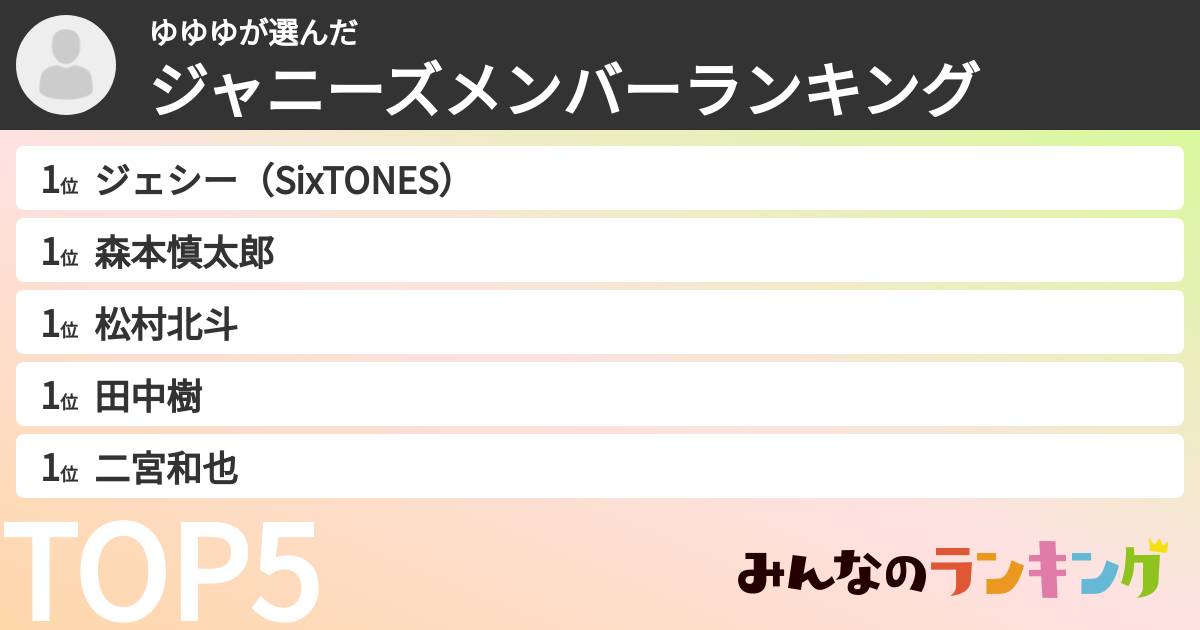 ゆゆゆが選んだ
ジャニーズメンバーランキング

1位 ジェシー（SixTONES）
1位 森本慎太郎
1位 松村北斗
1位 田中樹
1位 二宮和也

TOP5

みんなのランキング